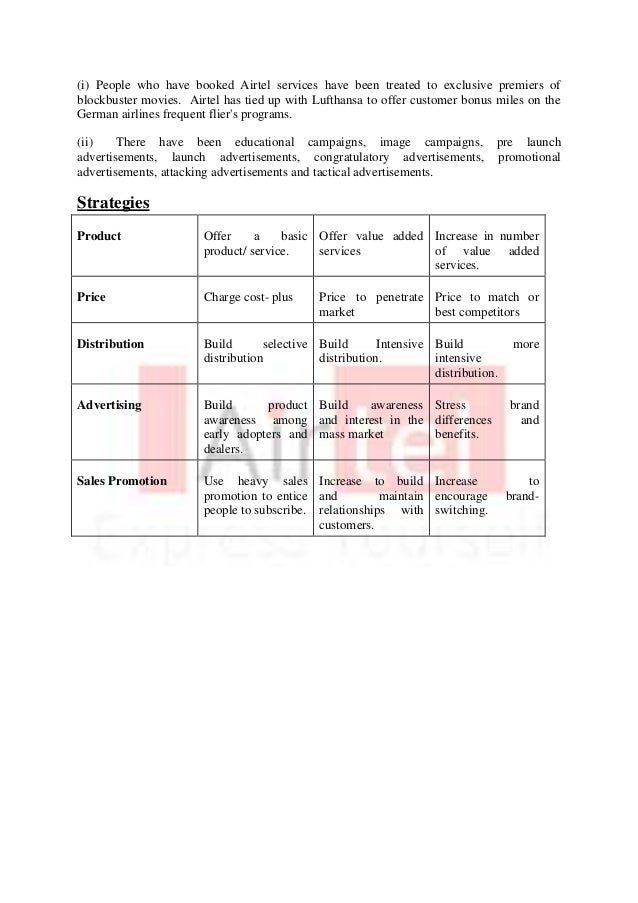 (i) People who have booked Airtel services have been treated to exclusive premiers of blockbuster movies. Airtel has tied up with Lufthansa to offer customer bonus miles on the German airlines frequent flier's programs.

(ii) There have been educational campaigns, image campaigns, pre launch advertisements, launch advertisements, congratulatory advertisements, promotional advertisements, attacking advertisements and tactical advertisements.

Strategies

| Product | Offer a basic product/ service. | Offer value added services | Increase in number of value added services. |
|---|---|---|---|
| Price | Charge cost- plus | Price to penetrate market | Price to match or best competitors |
| Distribution | Build selective distribution | Build Intensive distribution. | Build more intensive distribution. |
| Advertising | Build product awareness among early adopters and dealers. | Build awareness and interest in the mass market | Stress brand differences and benefits. |
| Sales Promotion | Use heavy sales promotion to entice people to subscribe. | Increase to build and maintain relationships with customers. | Increase to encourage brand-switching. |

Airtel
Express Yourself